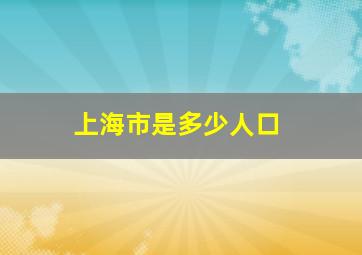 上海市是多少人口